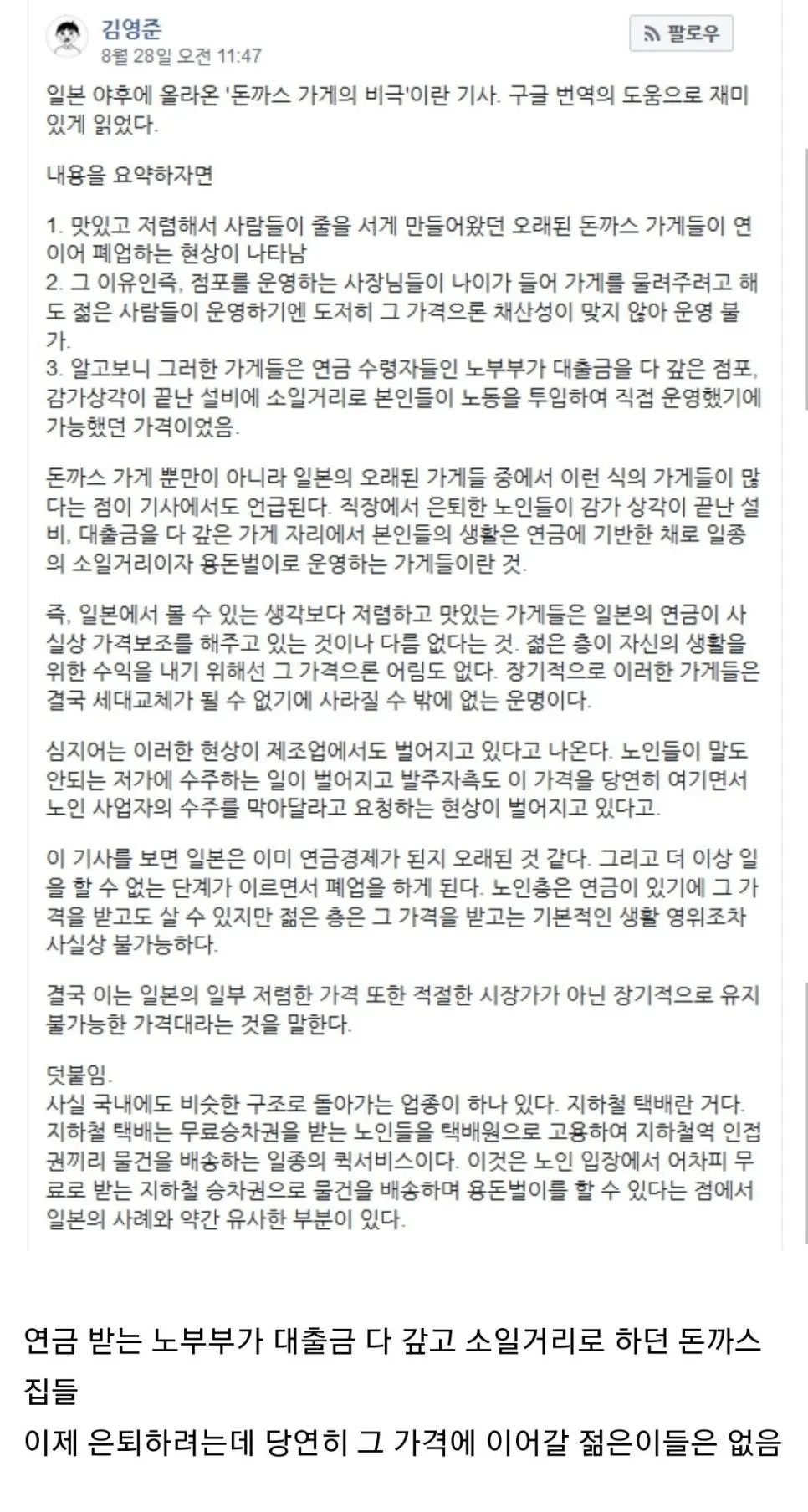 김영준
8월 28일 오전 11:47

팔로우

일본 야후에 올라온 '돈까스 가게의 비극'이란 기사. 구글 번역의 도움으로 재미있게 읽었다.

내용을 요약하자면

1. 맛있고 저렴해서 사람들이 줄을 서게 만들어왔던 오래된 돈까스 가게들이 연이어 폐업하는 현상이 나타남
2. 그 이유인즉, 점포를 운영하는 사장님들이 나이가 들어 가게를 물려주려고 해도 젊은 사람들이 운영하기엔 도저히 그 가격으론 채산성이 맞지 않아 운영 불가.
3. 알고보니 그러한 가게들은 연금 수령자들인 노부부가 대출금을 다 갚은 점포, 감가상각이 끝난 설비에 소일거리로 본인들이 노동을 투입하여 직접 운영했기에 가능했던 가격이었음.

돈까스 가게 뿐만이 아니라 일본의 오래된 가게들 중에서 이런 식의 가게들이 많다는 점이 기사에서도 언급된다. 직장에서 은퇴한 노인들이 감가 상각이 끝난 설비, 대출금을 다 갚은 가게 자리에서 본인들의 생활은 연금에 기반한 채로 일종의 소일거리이자 용돈벌이로 운영하는 가게들이란 것.

즉, 일본에서 볼 수 있는 생각보다 저렴하고 맛있는 가게들은 일본의 연금이 사실상 가격보조를 해주고 있는 것이나 다름 없다는 것. 젊은 층이 자신의 생활을 위한 수익을 내기 위해선 그 가격으론 어림도 없다. 장기적으로 이러한 가게들은 결국 세대교체가 될 수 없기에 사라질 수 밖에 없는 운명이다.

심지어는 이러한 현상이 제조업에서도 벌어지고 있다고 나온다. 노인들이 말도 안되는 저가에 수주하는 일이 벌어지고 발주자측도 이 가격을 당연히 여기면서 노인 사업자의 수주를 막아달라고 요청하는 현상이 벌어지고 있다고.

이 기사를 보면 일본은 이미 연금경제가 된지 오래된 것 같다. 그리고 더 이상 일을 할 수 없는 단계가 이르면서 폐업을 하게 된다. 노인층은 연금이 있기에 그 가격을 받고도 살 수 있지만 젊은 층은 그 가격을 받고는 기본적인 생활 영위조차 사실상 불가능하다.

결국 이는 일본의 일부 저렴한 가격 또한 적절한 시장가가 아닌 장기적으로 유지 불가능한 가격대라는 것을 말한다.

덧붙임.
사실 국내에도 비슷한 구조로 돌아가는 업종이 하나 있다. 지하철 택배란 거다. 지하철 택배는 무료승차권을 받는 노인들을 택배원으로 고용하여 지하철역 인접권끼리 물건을 배송하는 일종의 퀵서비스이다. 이것은 노인 입장에서 어차피 무료로 받는 지하철 승차권으로 물건을 배송하며 용돈벌이를 할 수 있다는 점에서 일본의 사례와 약간 유사한 부분이 있다.

연금 받는 노부부가 대출금 다 갚고 소일거리로 하던 돈까스 집들
이제 은퇴하려는데 당연히 그 가격에 이어갈 젊은이들은 없음